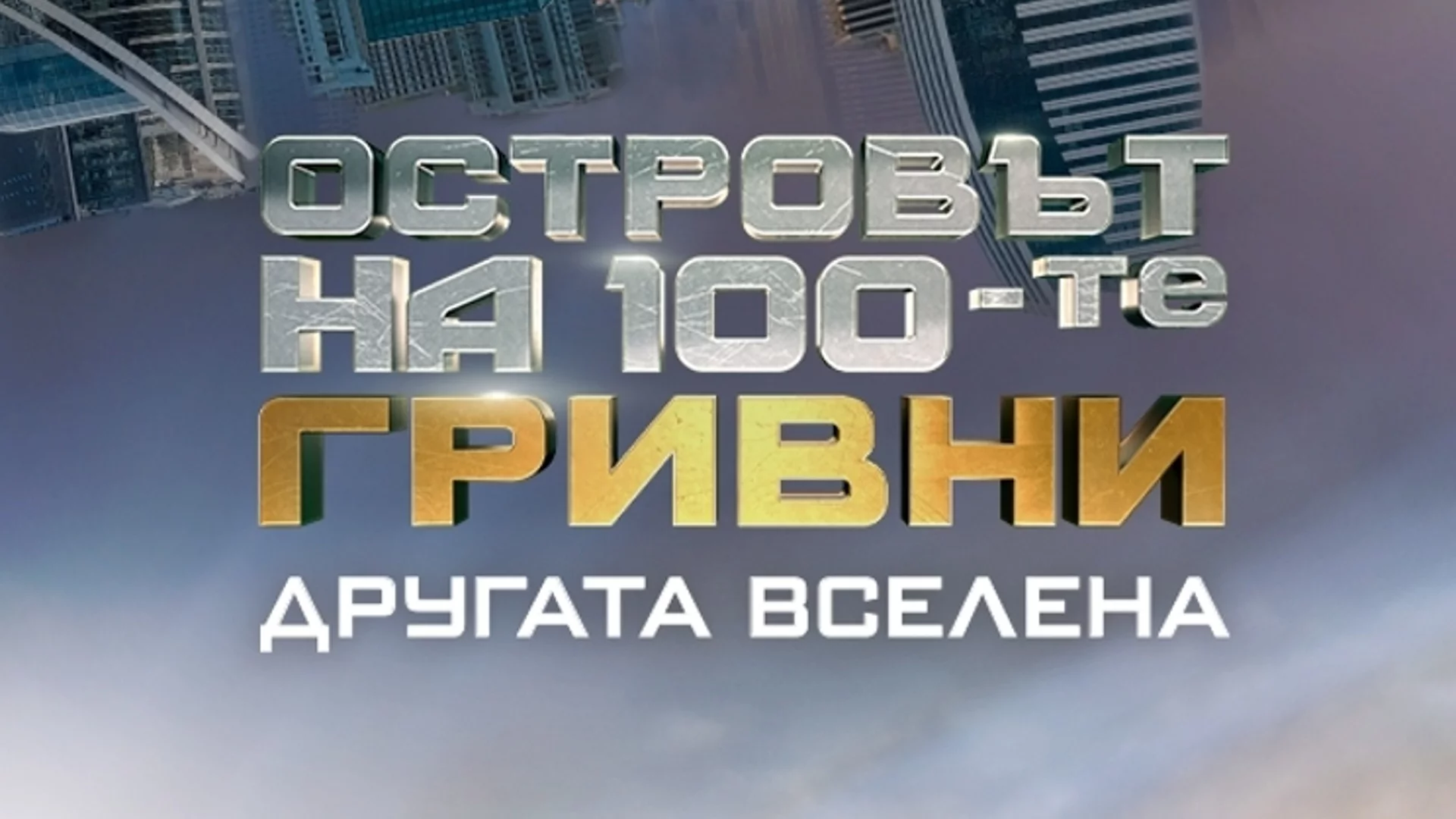 ОСТРОВЪТ НА 100-те ГРИВНИ
ДРУГАТА ВСЕЛЕНА